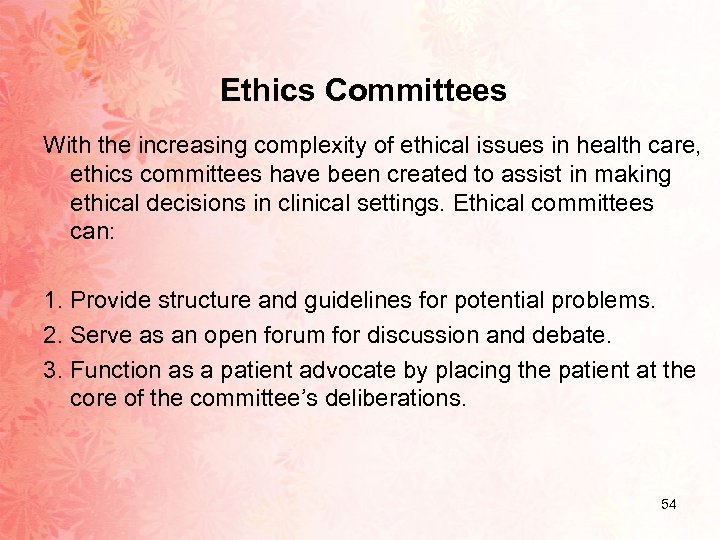 Ethics Committees

With the increasing complexity of ethical issues in health care, ethics committees have been created to assist in making ethical decisions in clinical settings. Ethical committees can:

1. Provide structure and guidelines for potential problems.
2. Serve as an open forum for discussion and debate.
3. Function as a patient advocate by placing the patient at the core of the committee's deliberations.

54